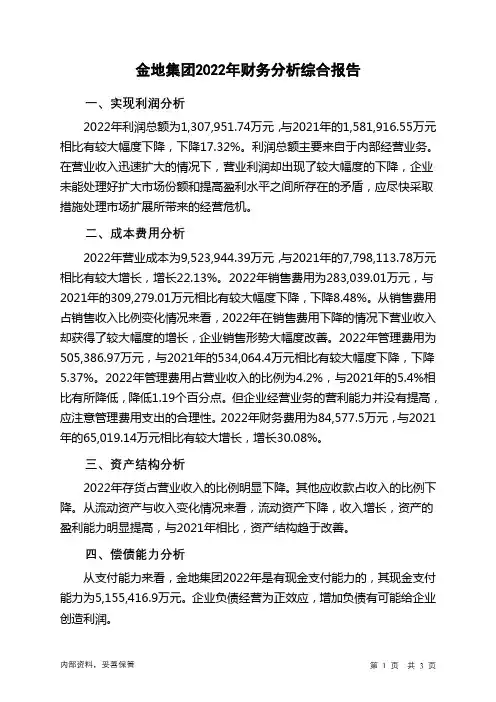 金地集团2022年财务分析综合报告

一、实现利润分析

2022年利润总额为1,307,951.74万元，与2021年的1,581,916.55万元相比有较大幅度下降，下降17.32%。利润总额主要来自于内部经营业务。在营业收入迅速扩大的情况下，营业利润却出现了较大幅度的下降，企业未能处理好扩大市场份额和提高盈利水平之间所存在的矛盾，应尽快采取措施处理市场扩展所带来的经营危机。

二、成本费用分析

2022年营业成本为9,523,944.39万元，与2021年的7,798,113.78万元相比有较大增长，增长22.13%。2022年销售费用为283,039.01万元，与2021年的309,279.01万元相比有较大幅度下降，下降8.48%。从销售费用占销售收入比例变化情况来看，2022年在销售费用下降的情况下营业收入却获得了较大幅度的增长，企业销售形势大幅度改善。2022年管理费用为505,386.97万元，与2021年的534,064.4万元相比有较大幅度下降，下降5.37%。2022年管理费用占营业收入的比例为4.2%，与2021年的5.4%相比有所降低，降低1.19个百分点。但企业经营业务的营利能力并没有提高，应注意管理费用支出的合理性。2022年财务费用为84,577.5万元，与2021年的65,019.14万元相比有较大增长，增长30.08%。

三、资产结构分析

2022年存货占营业收入的比例明显下降。其他应收款占收入的比例下降。从流动资产与收入变化情况来看，流动资产下降，收入增长，资产的盈利能力明显提高，与2021年相比，资产结构趋于改善。

四、偿债能力分析

从支付能力来看，金地集团2022年是有现金支付能力的，其现金支付能力为5,155,416.9万元。企业负债经营为正效应，增加负债有可能给企业创造利润。

内部资料，妥善保管

第 1 页 共 3 页